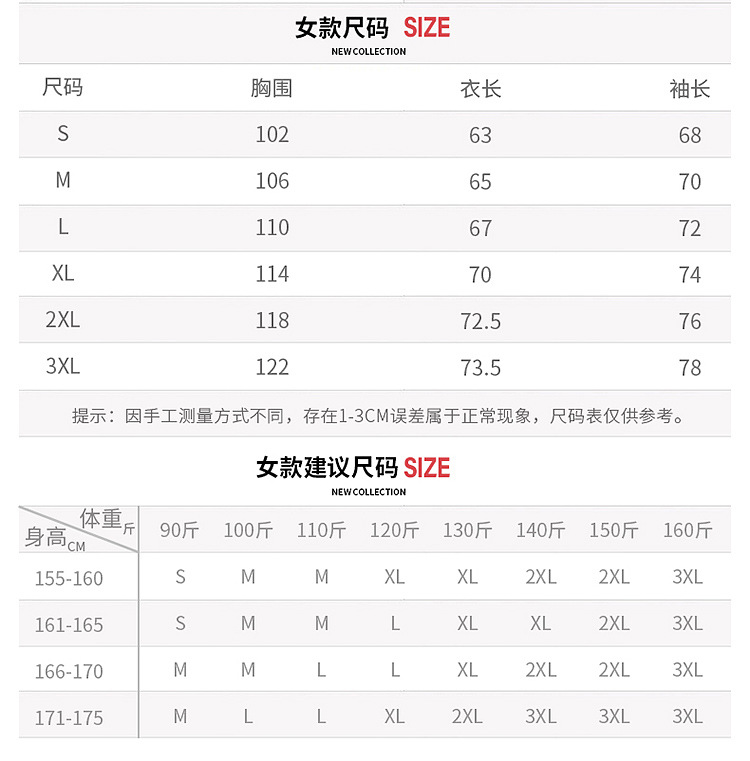 女款尺码 SIZE
NEW COLLECTION

| 尺码 | 胸围 | 衣长 | 袖长 |
|---|---|---|---|
| S | 102 | 63 | 68 |
| M | 106 | 65 | 70 |
| L | 110 | 67 | 72 |
| XL | 114 | 70 | 74 |
| 2XL | 118 | 72.5 | 76 |
| 3XL | 122 | 73.5 | 78 |

提示：因手工测量方式不同，存在1-3CM误差属于正常现象，尺码表仅供参考。

女款建议尺码 SIZE
NEW COLLECTION

| 体重斤 身高CM | 90斤 | 100斤 | 110斤 | 120斤 | 130斤 | 140斤 | 150斤 | 160斤 |
|---|---|---|---|---|---|---|---|---|
| 155-160 | S | M | M | XL | XL | 2XL | 2XL | 3XL |
| 161-165 | S | M | M | L | XL | XL | 2XL | 3XL |
| 166-170 | M | M | L | L | XL | 2XL | 2XL | 3XL |
| 171-175 | M | L | L | XL | 2XL | 3XL | 3XL | 3XL |